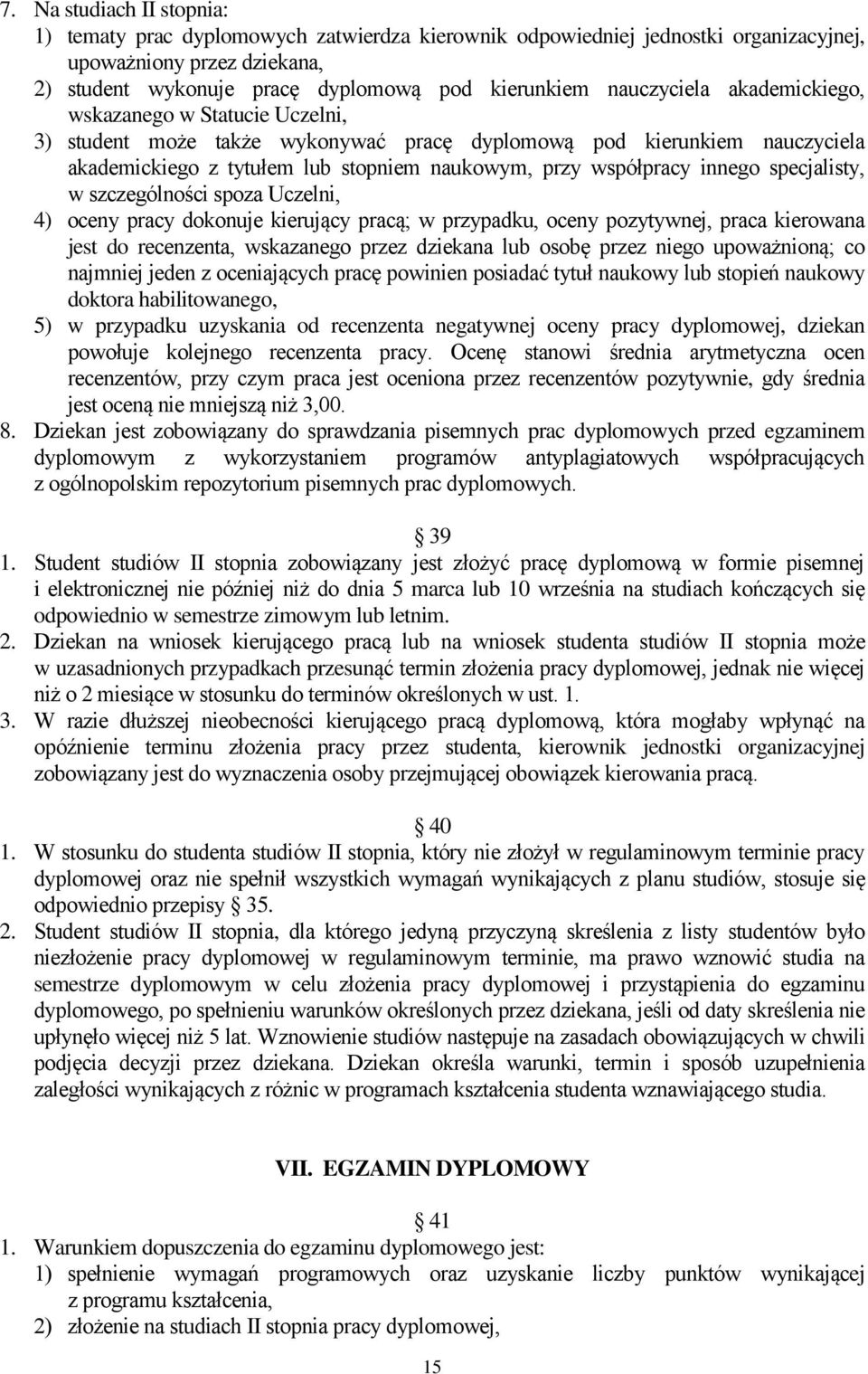 7. Na studiach II stopnia:
1) tematy prac dyplomowych zatwierdza kierownik odpowiedniej jednostki organizacyjnej, upoważniony przez dziekana,
2) student wykonuje pracę dyplomową pod kierunkiem nauczyciela akademickiego, wskazanego w Statucie Uczelni,
3) student może także wykonywać pracę dyplomową pod kierunkiem nauczyciela akademickiego z tytułem lub stopniem naukowym, przy współpracy innego specjalisty, w szczególności spoza Uczelni,
4) oceny pracy dokonuje kierujący pracą; w przypadku, oceny pozytywnej, praca kierowana jest do recenzenta, wskazanego przez dziekana lub osobę przez niego upoważnioną; co najmniej jeden z oceniających pracę powinien posiadać tytuł naukowy lub stopień naukowy doktora habilitowanego,
5) w przypadku uzyskania od recenzenta negatywnej oceny pracy dyplomowej, dziekan powołuje kolejnego recenzenta pracy. Ocenę stanowi średnia arytmetyczna ocen recenzentów, przy czym praca jest oceniona przez recenzentów pozytywnie, gdy średnia jest oceną nie mniejszą niż 3,00.
8. Dziekan jest zobowiązany do sprawdzania pisemnych prac dyplomowych przed egzaminem dyplomowym z wykorzystaniem programów antyplagiatowych współpracujących z ogólnopolskim repozytorium pisemnych prac dyplomowych.

§ 39
1. Student studiów II stopnia zobowiązany jest złożyć pracę dyplomową w formie pisemnej i elektronicznej nie później niż do dnia 5 marca lub 10 września na studiach kończących się odpowiednio w semestrze zimowym lub letnim.
2. Dziekan na wniosek kierującego pracą lub na wniosek studenta studiów II stopnia może w uzasadnionych przypadkach przesunąć termin złożenia pracy dyplomowej, jednak nie więcej niż o 2 miesiące w stosunku do terminów określonych w ust. 1.
3. W razie dłuższej nieobecności kierującego pracą dyplomową, która mogłaby wpłynąć na opóźnienie terminu złożenia pracy przez studenta, kierownik jednostki organizacyjnej zobowiązany jest do wyznaczenia osoby przejmującej obowiązek kierowania pracą.

§ 40
1. W stosunku do studenta studiów II stopnia, który nie złożył w regulaminowym terminie pracy dyplomowej oraz nie spełnił wszystkich wymagań wynikających z planu studiów, stosuje się odpowiednio przepisy § 35.
2. Student studiów II stopnia, dla którego jedyną przyczyną skreślenia z listy studentów było niezłożenie pracy dyplomowej w regulaminowym terminie, ma prawo wznowić studia na semestrze dyplomowym w celu złożenia pracy dyplomowej i przystąpienia do egzaminu dyplomowego, po spełnieniu warunków określonych przez dziekana, jeśli od daty skreślenia nie upłynęło więcej niż 5 lat. Wznowienie studiów następuje na zasadach obowiązujących w chwili podjęcia decyzji przez dziekana. Dziekan określa warunki, termin i sposób uzupełnienia zaległości wynikających z różnic w programach kształcenia studenta wznawiającego studia.

VII. EGZAMIN DYPLOMOWY

§ 41
1. Warunkiem dopuszczenia do egzaminu dyplomowego jest:
1) spełnienie wymagań programowych oraz uzyskanie liczby punktów wynikającej z programu kształcenia,
2) złożenie na studiach II stopnia pracy dyplomowej,

15